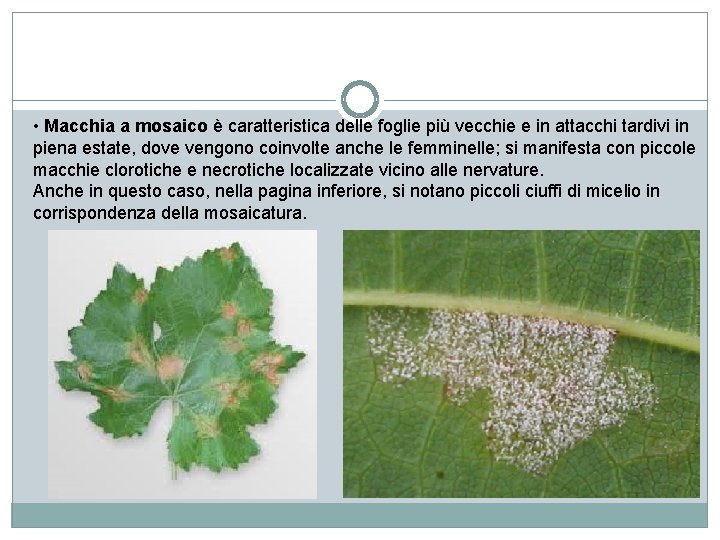 • Macchia a mosaico è caratteristica delle foglie più vecchie e in attacchi tardivi in piena estate, dove vengono coinvolte anche le femminelle; si manifesta con piccole macchie clorotiche e necrotiche localizzate vicino alle nervature.
Anche in questo caso, nella pagina inferiore, si notano piccoli ciuffi di micelio in corrispondenza della mosaicatura.